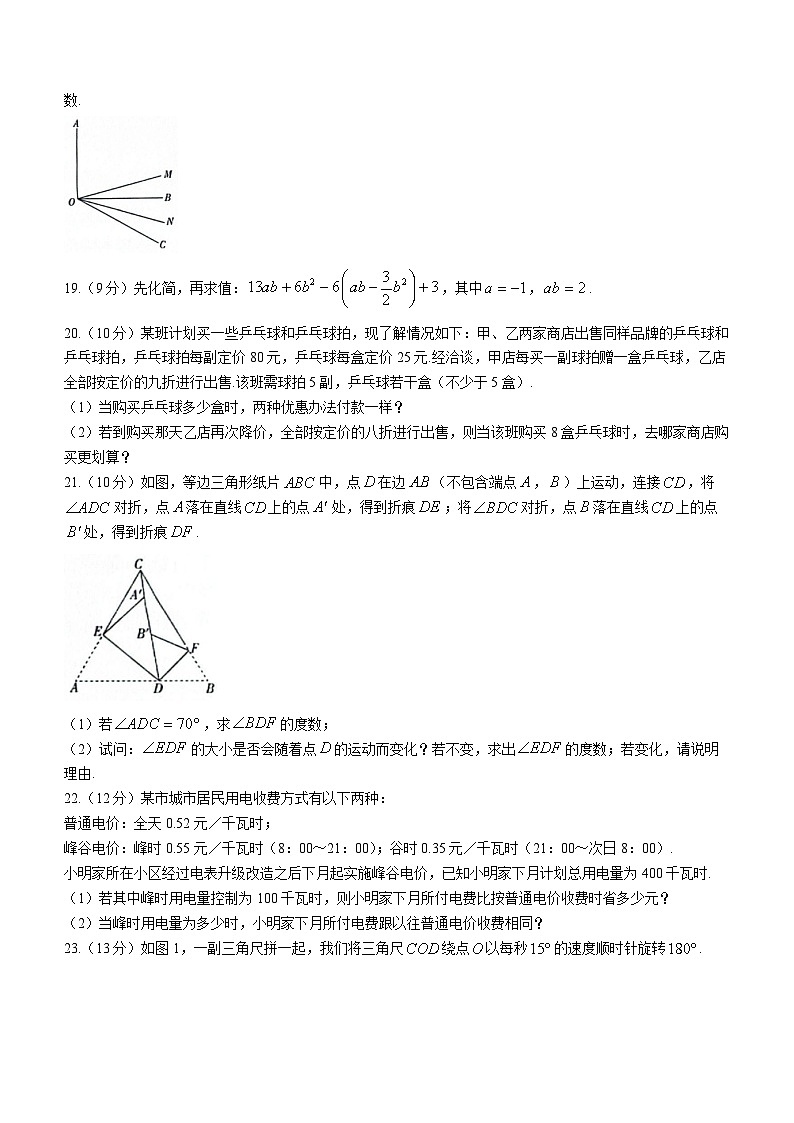 数.

A

M

O

B

N

C

19.（9分）先化简，再求值：$13ab+6b^2-6\left(ab-\frac{3}{2}b^2\right)+3$，其中$a=-1$，$ab=2$.

20.（10分）某班计划买一些乒乓球和乒乓球拍，现了解情况如下：甲、乙两家商店出售同样品牌的乒乓球和乒乓球拍，乒乓球拍每副定价80元，乒乓球每盒定价25元.经洽谈，甲店每买一副球拍赠一盒乒乓球，乙店全部按定价的九折进行出售.该班需球拍5副，乒乓球若干盒（不少于5盒）.
（1）当购买乒乓球多少盒时，两种优惠办法付款一样？
（2）若到购买那天乙店再次降价，全部按定价的八折进行出售，则当该班购买8盒乒乓球时，去哪家商店购买更划算？
21.（10分）如图，等边三角形纸片$ABC$中，点$D$在边$AB$（不包含端点$A$，$B$）上运动，连接$CD$，将$\angle ADC$对折，点$A$落在直线$CD$上的点$A'$处，得到折痕$DE$；将$\angle BDC$对折，点$B$落在直线$CD$上的点$B'$处，得到折痕$DF$.

C

A'

E

B'

F

A

D

B

（1）若$\angle ADC=70°$，求$\angle BDF$的度数；
（2）试问：$\angle EDF$的大小是否会随着点$D$的运动而变化？若不变，求出$\angle EDF$的度数；若变化，请说明理由.
22.（12分）某市城市居民用电收费方式有以下两种：
普通电价：全天0.52元／千瓦时；
峰谷电价：峰时0.55元／千瓦时（8：00～21：00）；谷时0.35元／千瓦时（21：00～次日8：00）.
小明家所在小区经过电表升级改造之后下月起实施峰谷电价，已知小明家下月计划总用电量为400千瓦时.
（1）若其中峰时用电量控制为100千瓦时，则小明家下月所付电费比按普通电价收费时省多少元？
（2）当峰时用电量为多少时，小明家下月所付电费跟以往普通电价收费相同？
23.（13分）如图1，一副三角尺拼一起，我们将三角尺$COD$绕点$O$以每秒$15°$的速度顺时针旋转$180°$.